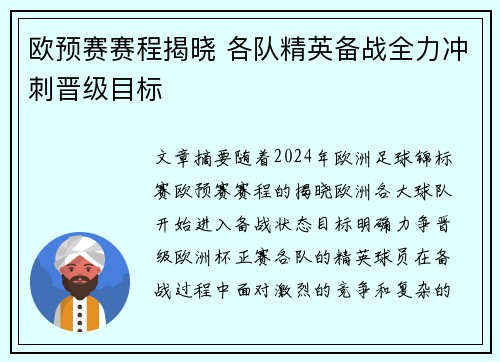 欧预赛赛程揭晓 各队精英备战全力冲刺晋级目标

文章摘要随着2024年欧洲足球锦标赛欧预赛赛程的揭晓欧洲各大球队开始进入备战状态目标明确力争晋级欧洲杯正赛各队的精英球员在备战过程中面对激烈的竞争和复杂的